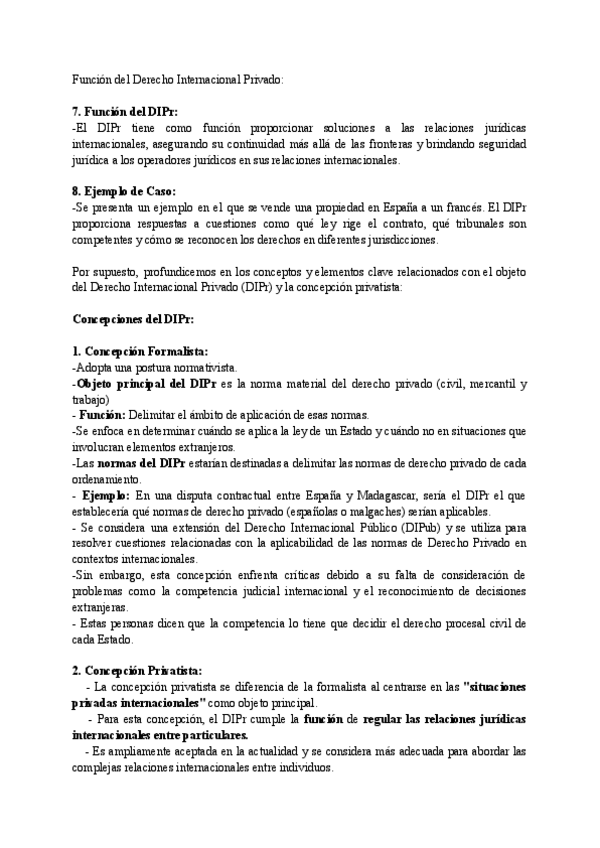 Función del Derecho Internacional Privado:

7. Función del DIPr:
-El DIPr tiene como función proporcionar soluciones a las relaciones jurídicas internacionales, asegurando su continuidad más allá de las fronteras y brindando seguridad jurídica a los operadores jurídicos en sus relaciones internacionales.

8. Ejemplo de Caso:
-Se presenta un ejemplo en el que se vende una propiedad en España a un francés. El DIPr proporciona respuestas a cuestiones como qué ley rige el contrato, qué tribunales son competentes y cómo se reconocen los derechos en diferentes jurisdicciones.

Por supuesto, profundicemos en los conceptos y elementos clave relacionados con el objeto del Derecho Internacional Privado (DIPr) y la concepción privatista:

Concepciones del DIPr:

1. Concepción Formalista:
-Adopta una postura normativista.
-Objeto principal del DIPr es la norma material del derecho privado (civil, mercantil y trabajo)
- Función: Delimitar el ámbito de aplicación de esas normas.
-Se enfoca en determinar cuándo se aplica la ley de un Estado y cuándo no en situaciones que involucran elementos extranjeros.
-Las normas del DIPr estarían destinadas a delimitar las normas de derecho privado de cada ordenamiento.
- Ejemplo: En una disputa contractual entre España y Madagascar, sería el DIPr el que establecería qué normas de derecho privado (españolas o malgaches) serían aplicables.
- Se considera una extensión del Derecho Internacional Público (DIPub) y se utiliza para resolver cuestiones relacionadas con la aplicabilidad de las normas de Derecho Privado en contextos internacionales.
-Sin embargo, esta concepción enfrenta críticas debido a su falta de consideración de problemas como la competencia judicial internacional y el reconocimiento de decisiones extranjeras.
- Estas personas dicen que la competencia lo tiene que decidir el derecho procesal civil de cada Estado.

2. Concepción Privatista:
- La concepción privatista se diferencia de la formalista al centrarse en las "situaciones privadas internacionales" como objeto principal.
- Para esta concepción, el DIPr cumple la función de regular las relaciones jurídicas internacionales entre particulares.
- Es ampliamente aceptada en la actualidad y se considera más adecuada para abordar las complejas relaciones internacionales entre individuos.